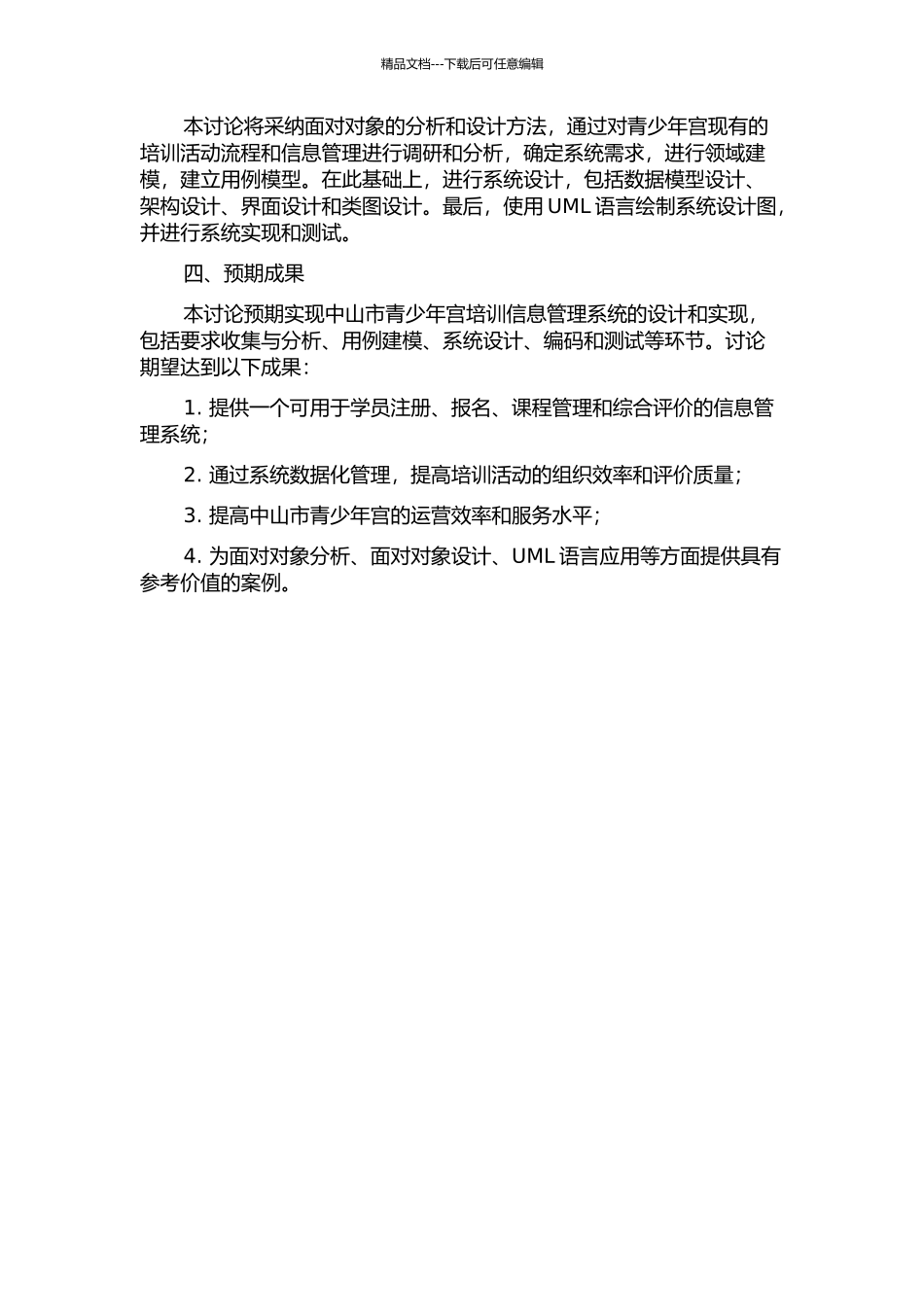 精品文档---下载后可任意编辑

本讨论将采纳面对对象的分析和设计方法，通过对青少年宫现有的培训活动流程和信息管理进行调研和分析，确定系统需求，进行领域建模，建立用例模型。在此基础上，进行系统设计，包括数据模型设计、架构设计、界面设计和类图设计。最后，使用 UML 语言绘制系统设计图，并进行系统实现和测试。

四、预期成果

本讨论预期实现中山市青少年宫培训信息管理系统的设计和实现，包括要求收集与分析、用例建模、系统设计、编码和测试等环节。讨论期望达到以下成果：

1. 提供一个可用于学员注册、报名、课程管理和综合评价的信息管理系统；

2. 通过系统数据化管理，提高培训活动的组织效率和评价质量；

3. 提高中山市青少年宫的运营效率和服务水平；

4. 为面对对象分析、面对对象设计、UML 语言应用等方面提供具有参考价值的案例。